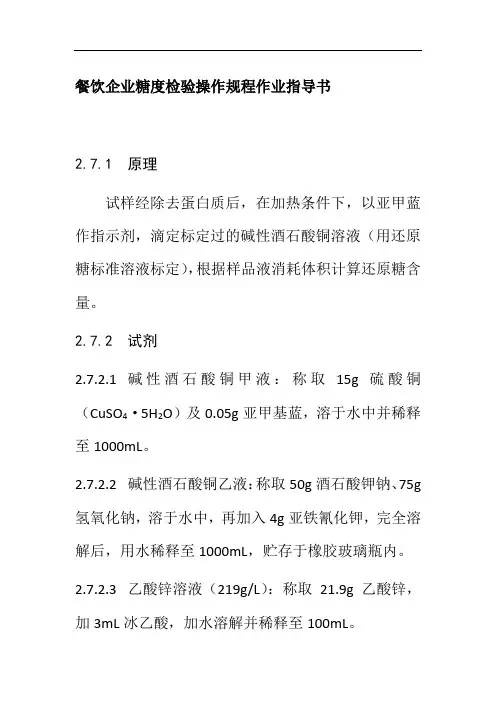 餐饮企业糖度检验操作规程作业指导书

2.7.1 原理

试样经除去蛋白质后，在加热条件下，以亚甲蓝作指示剂，滴定标定过的碱性酒石酸铜溶液（用还原糖标准溶液标定），根据样品液消耗体积计算还原糖含量。

2.7.2 试剂

2.7.2.1 碱性酒石酸铜甲液：称取 15g 硫酸铜（$CuSO_4 \cdot 5H_2O$）及 0.05g 亚甲基蓝，溶于水中并稀释至 1000mL。

2.7.2.2 碱性酒石酸铜乙液：称取 50g 酒石酸钾钠、75g 氢氧化钠，溶于水中，再加入 4g 亚铁氰化钾，完全溶解后，用水稀释至 1000mL，贮存于橡胶玻璃瓶内。

2.7.2.3 乙酸锌溶液（219g/L）：称取 21.9g 乙酸锌，加 3mL 冰乙酸，加水溶解并稀释至 100mL。